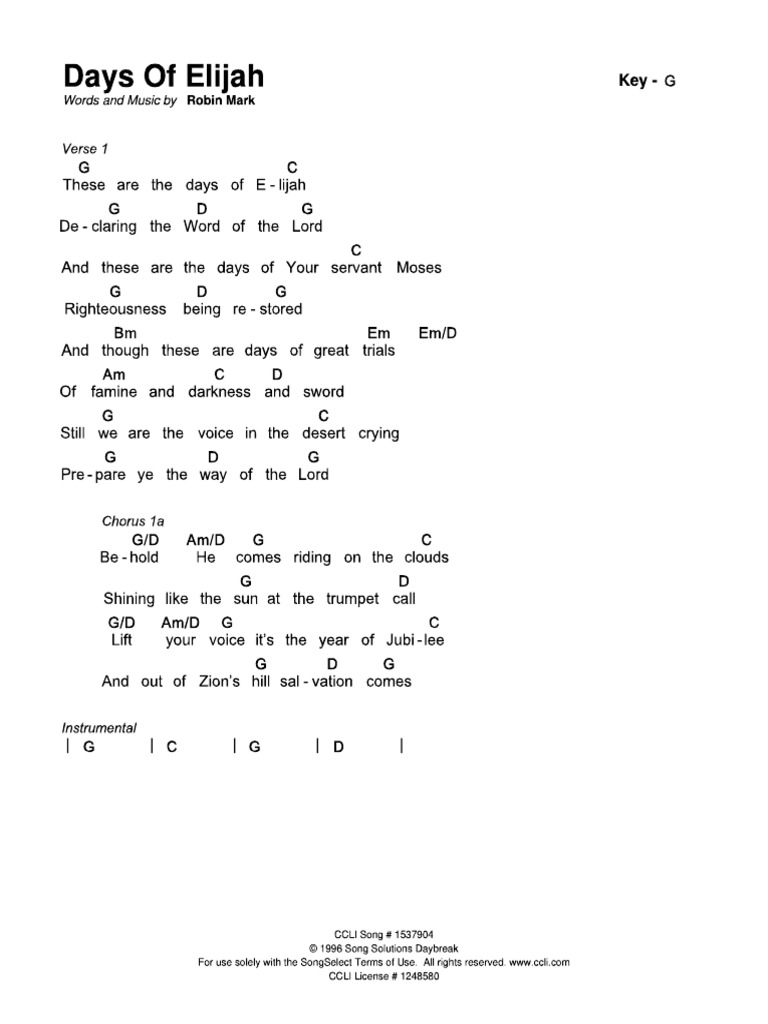 Days Of Elijah
Key - G
Words and Music by Robin Mark

Verse 1
G C
These are the days of E - lijah
G D G
De - claring the Word of the Lord
C
And these are the days of Your servant Moses
G D G
Righteousness being re - stored
Bm Em Em/D
And though these are days of great trials
Am C D
Of famine and darkness and sword
G C
Still we are the voice in the desert crying
G D G
Pre - pare ye the way of the Lord

Chorus 1a
G/D Am/D G C
Be - hold He comes riding on the clouds
G D
Shining like the sun at the trumpet call
G/D Am/D G C
Lift your voice it's the year of Jubi - lee
G D G
And out of Zion's hill sal - vation comes

Instrumental
| G | C | G | D |

CCLI Song # 1537904
© 1996 Song Solutions Daybreak
For use solely with the SongSelect Terms of Use. All rights reserved. www.ccli.com
CCLI License # 1248580